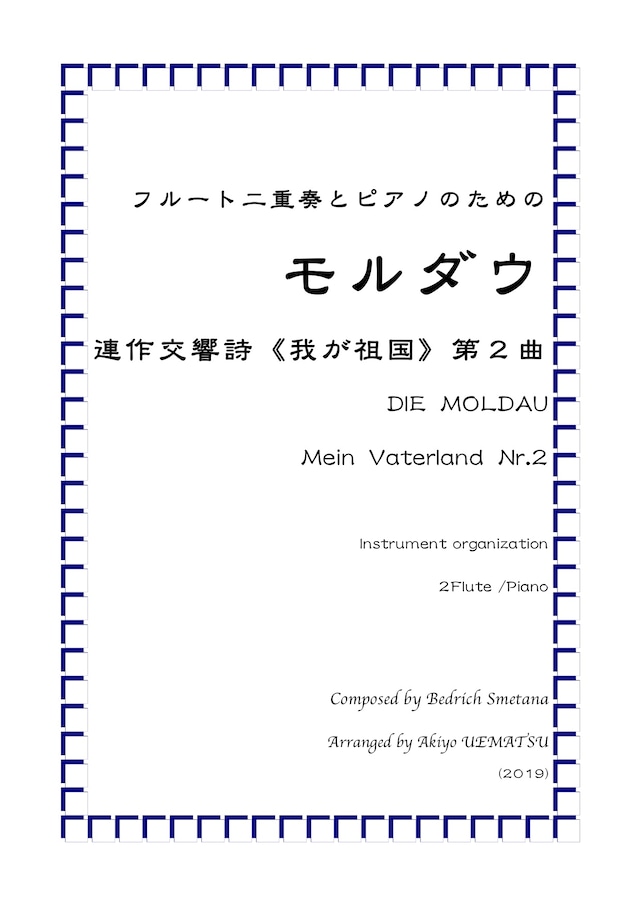 フルート二重奏とピアノのための

モルダウ

連作交響詩《我が祖国》第２曲

DIE MOLDAU

Mein Vaterland Nr.2

Instrument organization

2Flute /Piano

Composed by Bedrich Smetana

Arranged by Akiyo UEMATSU

(2019)